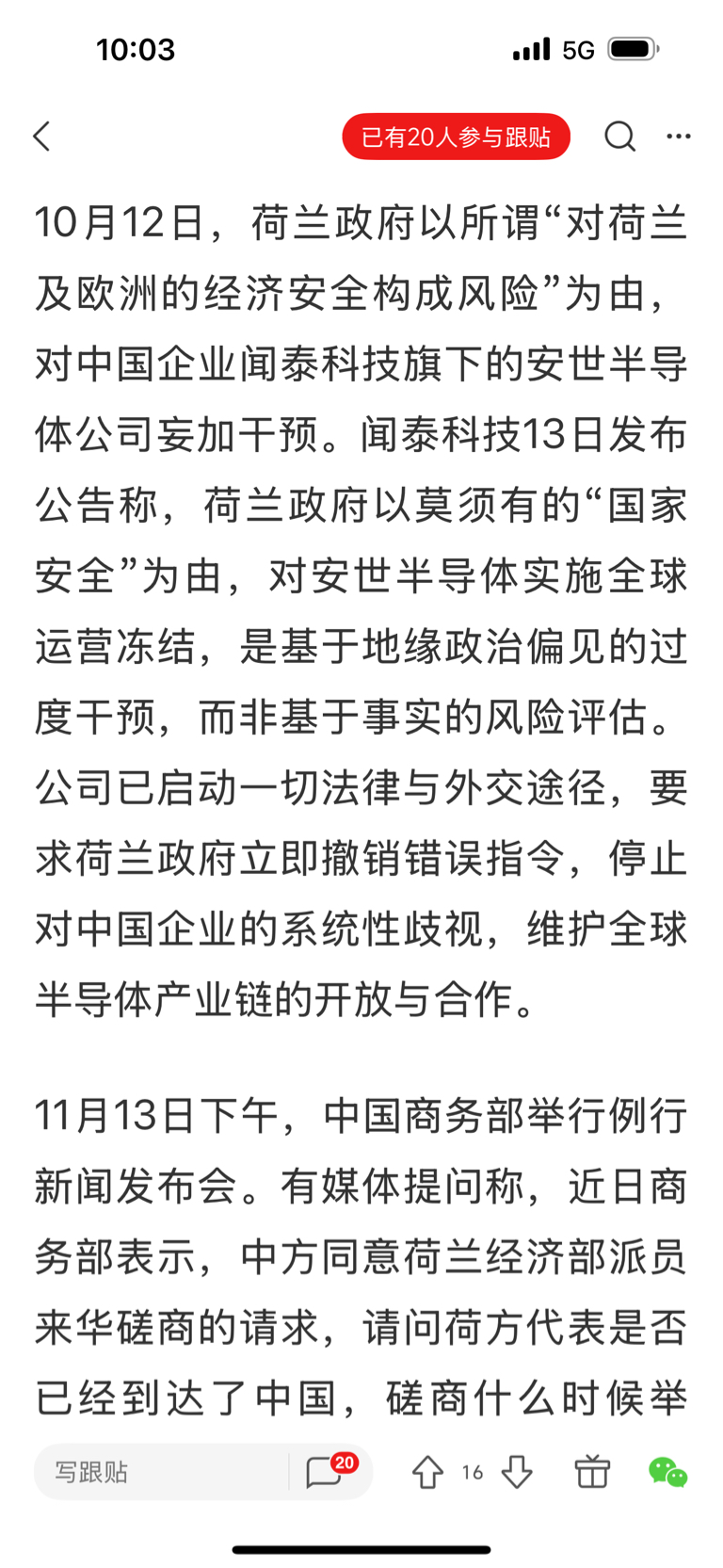 10:03

5G

已有20人参与跟贴

10月12日，荷兰政府以所谓“对荷兰及欧洲的经济安全构成风险”为由，对中国企业闻泰科技旗下的安世半导体公司妄加干预。闻泰科技13日发布公告称，荷兰政府以莫须有的“国家安全”为由，对安世半导体实施全球运营冻结，是基于地缘政治偏见的过度干预，而非基于事实的风险评估。公司已启动一切法律与外交途径，要求荷兰政府立即撤销错误指令，停止对中国企业的系统性歧视，维护全球半导体产业链的开放与合作。

11月13日下午，中国商务部举行例行新闻发布会。有媒体提问称，近日商务部表示，中方同意荷兰经济部派员来华磋商的请求，请问荷方代表是否已经到达了中国，磋商什么时候举

写跟贴

20

16